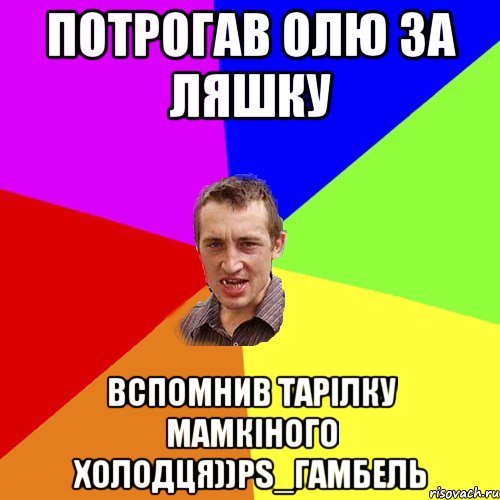 ПОТРОГАВ ОЛЮ ЗА ЛЯШКУ

ВСПОМНИВ ТАРІЛКУ МАМКІНОГО ХОЛОДЦЯ))PS_ГАМБЕЛЬ

risovach.ru